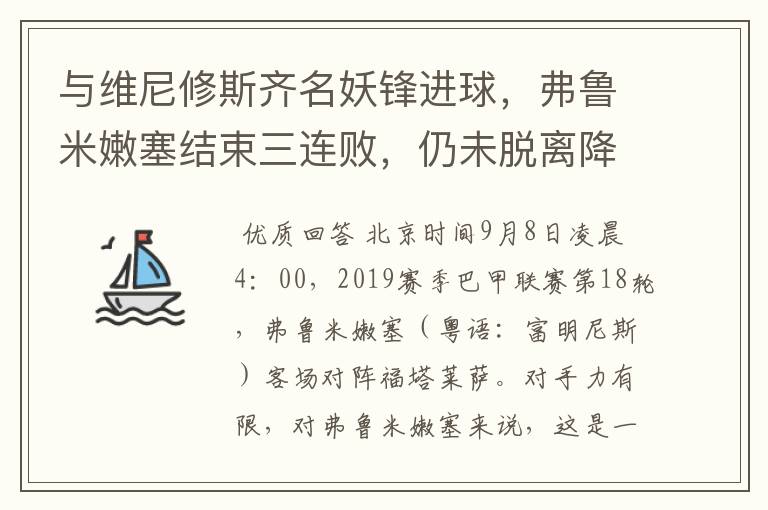 与维尼修斯齐名妖锋进球，弗鲁米嫩塞结束三连败，仍未脱离降

优质回答 北京时间9月8日凌晨4：00，2019赛季巴甲联赛第18轮，弗鲁米嫩塞（粤语：富明尼斯）客场对阵福塔莱萨。对手力有限，对弗鲁米嫩塞来说，这是一